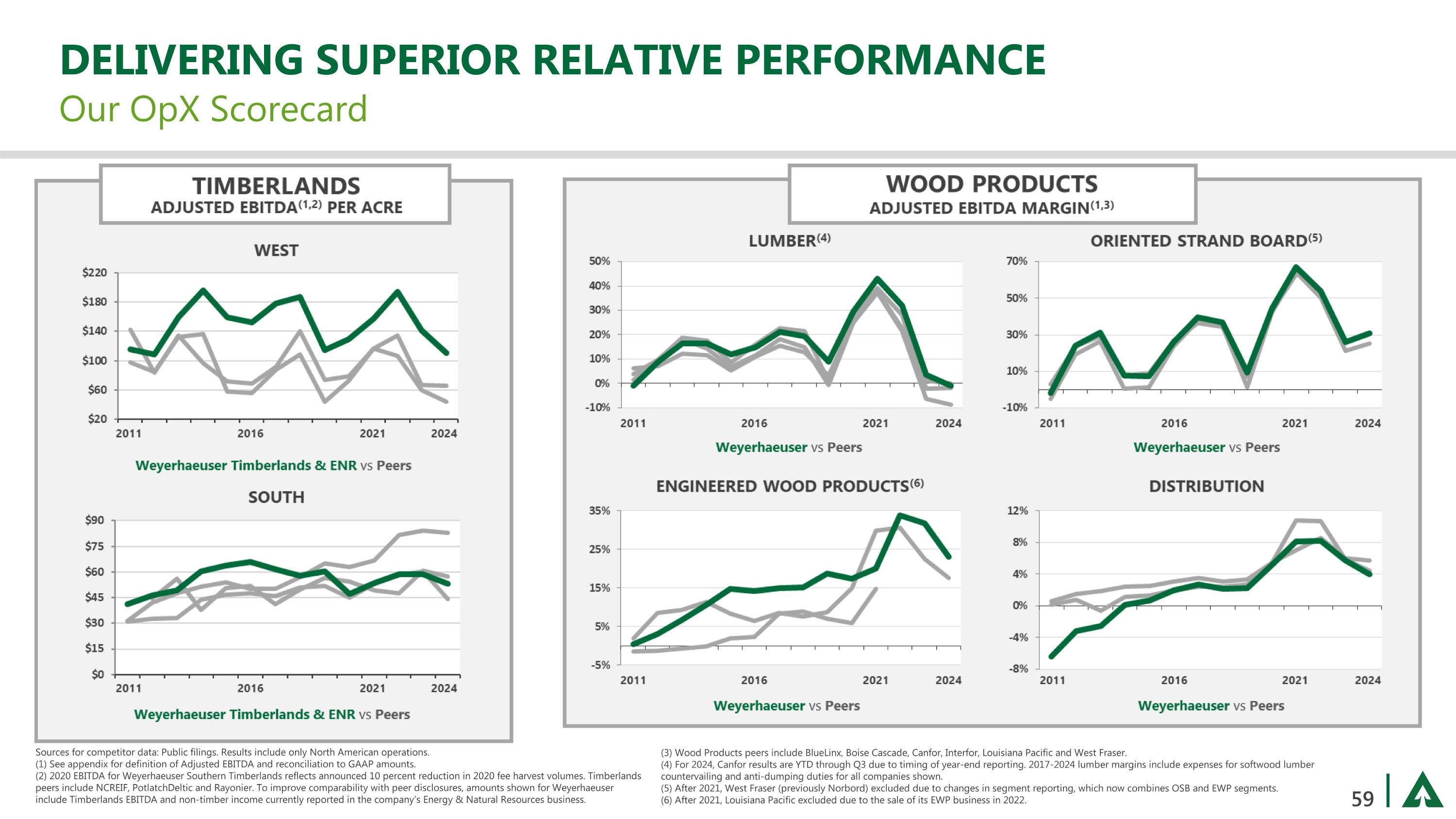 DELIVERING SUPERIOR RELATIVE PERFORMANCE
Our OpX Scorecard

TIMBERLANDS
ADJUSTED EBITDA$^{(1,2)}$ PER ACRE

WEST

$220
$180
$140
$100
$60
$20
2011
2016
2021
2024

Weyerhaeuser Timberlands & ENR vs Peers

SOUTH

$90
$75
$60
$45
$30
$15
$0
2011
2016
2021
2024

Weyerhaeuser Timberlands & ENR vs Peers

WOOD PRODUCTS
ADJUSTED EBITDA MARGIN$^{(1,3)}$

LUMBER$^{(4)}$

50%
40%
30%
20%
10%
0%
-10%
2011
2016
2021
2024

Weyerhaeuser vs Peers

ORIENTED STRAND BOARD$^{(5)}$

70%
50%
30%
10%
-10%
2011
2016
2021
2024

Weyerhaeuser vs Peers

ENGINEERED WOOD PRODUCTS$^{(6)}$

35%
25%
15%
5%
-5%
2011
2016
2021
2024

Weyerhaeuser vs Peers

DISTRIBUTION

12%
8%
4%
0%
-4%
-8%
2011
2016
2021
2024

Weyerhaeuser vs Peers

Sources for competitor data: Public filings. Results include only North American operations.
(1) See appendix for definition of Adjusted EBITDA and reconciliation to GAAP amounts.
(2) 2020 EBITDA for Weyerhaeuser Southern Timberlands reflects announced 10 percent reduction in 2020 fee harvest volumes. Timberlands peers include NCREIF, PotlatchDeltic and Rayonier. To improve comparability with peer disclosures, amounts shown for Weyerhaeuser include Timberlands EBITDA and non-timber income currently reported in the company's Energy & Natural Resources business.

(3) Wood Products peers include BlueLinx, Boise Cascade, Canfor, Interfor, Louisiana Pacific and West Fraser.
(4) For 2024, Canfor results are YTD through Q3 due to timing of year-end reporting. 2017-2024 lumber margins include expenses for softwood lumber countervailing and anti-dumping duties for all companies shown.
(5) After 2021, West Fraser (previously Norbord) excluded due to changes in segment reporting, which now combines OSB and EWP segments.
(6) After 2021, Louisiana Pacific excluded due to the sale of its EWP business in 2022.

59